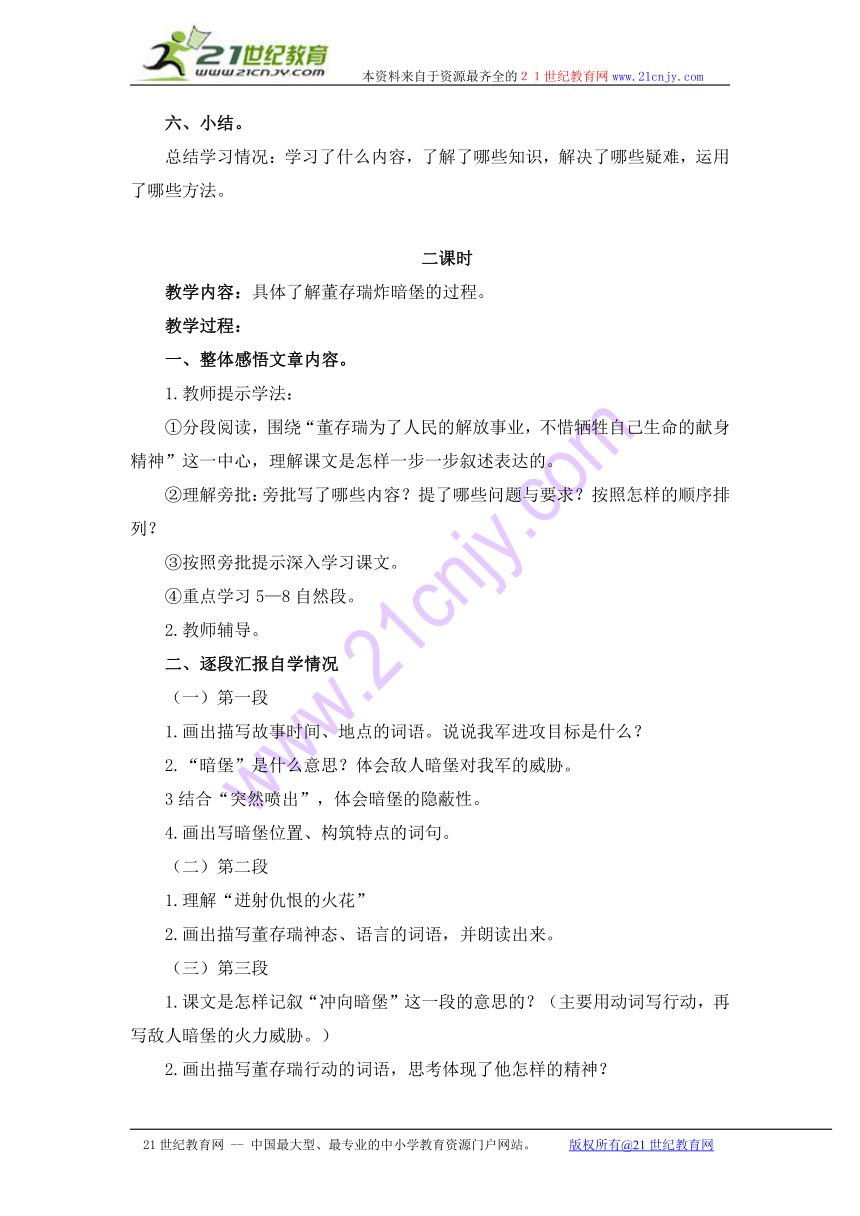 21世纪教育
www.21cnjy.com
本资料来自于资源最齐全的２１世纪教育网 www.21cnjy.com

六、小结。

总结学习情况：学习了什么内容，了解了哪些知识，解决了哪些疑难，运用了哪些方法。

二课时

教学内容：具体了解董存瑞炸暗堡的过程。

教学过程：

一、整体感悟文章内容。

1.教师提示学法：

①分段阅读，围绕“董存瑞为了人民的解放事业，不惜牺牲自己生命的献身精神”这一中心，理解课文是怎样一步一步叙述表达的。

②理解旁批：旁批写了哪些内容？提了哪些问题与要求？按照怎样的顺序排列？

③按照旁批提示深入学习课文。

④重点学习 5—8 自然段。

2.教师辅导。

二、逐段汇报自学情况

（一）第一段

1.画出描写故事时间、地点的词语。说说我军进攻目标是什么？

2.“暗堡”是什么意思？体会敌人暗堡对我军的威胁。

3 结合“突然喷出”，体会暗堡的隐蔽性。

4.画出写暗堡位置、构筑特点的词句。

（二）第二段

1.理解“迸射仇恨的火花”

2.画出描写董存瑞神态、语言的词语，并朗读出来。

（三）第三段

1.课文是怎样记叙“冲向暗堡”这一段的意思的？（主要用动词写行动，再写敌人暗堡的火力威胁。）

2.画出描写董存瑞行动的词语，思考体现了他怎样的精神？

21 世纪教育网 -- 中国最大型、最专业的中小学教育资源门户网站。 版权所有@21 世纪教育网